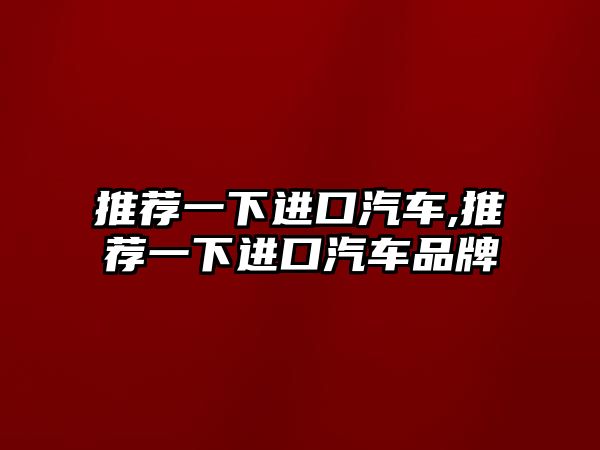 推荐一下进口汽车,推荐一下进口汽车品牌